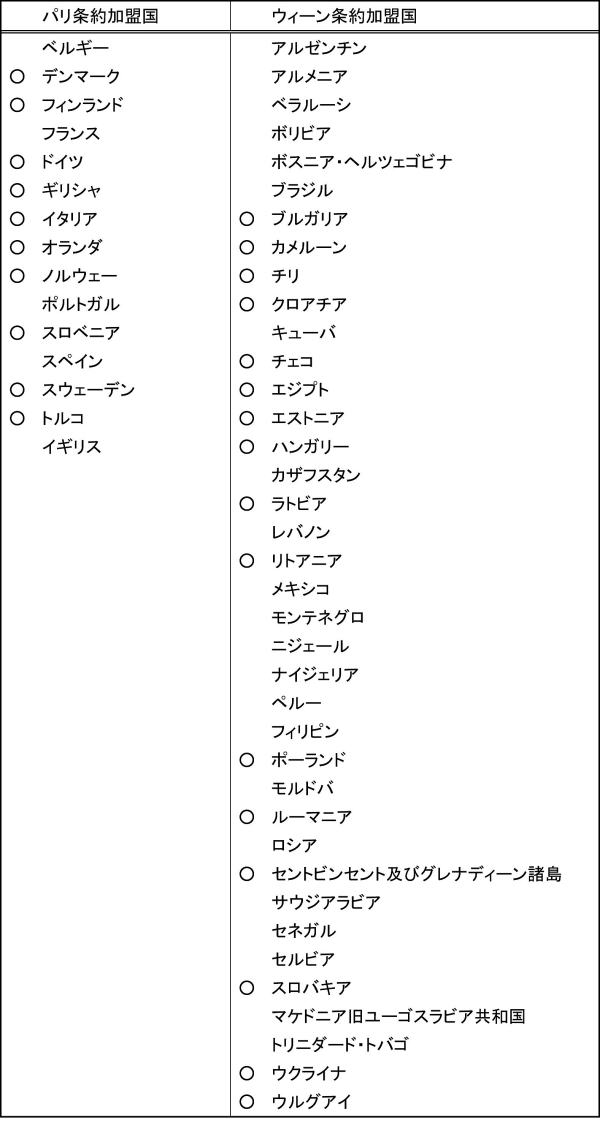 | パリ条約加盟国 | ウィーン条約加盟国 |
|---|---|
| ベルギー | アルゼンチン |
| ○ デンマーク | アルメニア |
| ○ フィンランド | ベラルーシ |
| フランス | ボリビア |
| ○ ドイツ | ボスニア・ヘルツェゴビナ |
| ○ ギリシャ | ブラジル |
| ○ イタリア | ○ ブルガリア |
| ○ オランダ | ○ カメルーン |
| ○ ノルウェー | ○ チリ |
| ポルトガル | ○ クロアチア |
| ○ スロベニア | キューバ |
| スペイン | ○ チェコ |
| ○ スウェーデン | ○ エジプト |
| ○ トルコ | ○ エストニア |
| イギリス | ○ ハンガリー |
| | カザフスタン |
| | ○ ラトビア |
| | レバノン |
| | ○ リトアニア |
| | メキシコ |
| | モンテネグロ |
| | ニジェール |
| | ナイジェリア |
| | ペルー |
| | フィリピン |
| | ○ ポーランド |
| | モルドバ |
| | ○ ルーマニア |
| | ロシア |
| | ○ セントビンセント及びグレナディーン諸島 |
| | サウジアラビア |
| | セネガル |
| | セルビア |
| | ○ スロバキア |
| | マケドニア旧ユーゴスラビア共和国 |
| | トリニダード・トバゴ |
| | ○ ウクライナ |
| | ○ ウルグアイ |